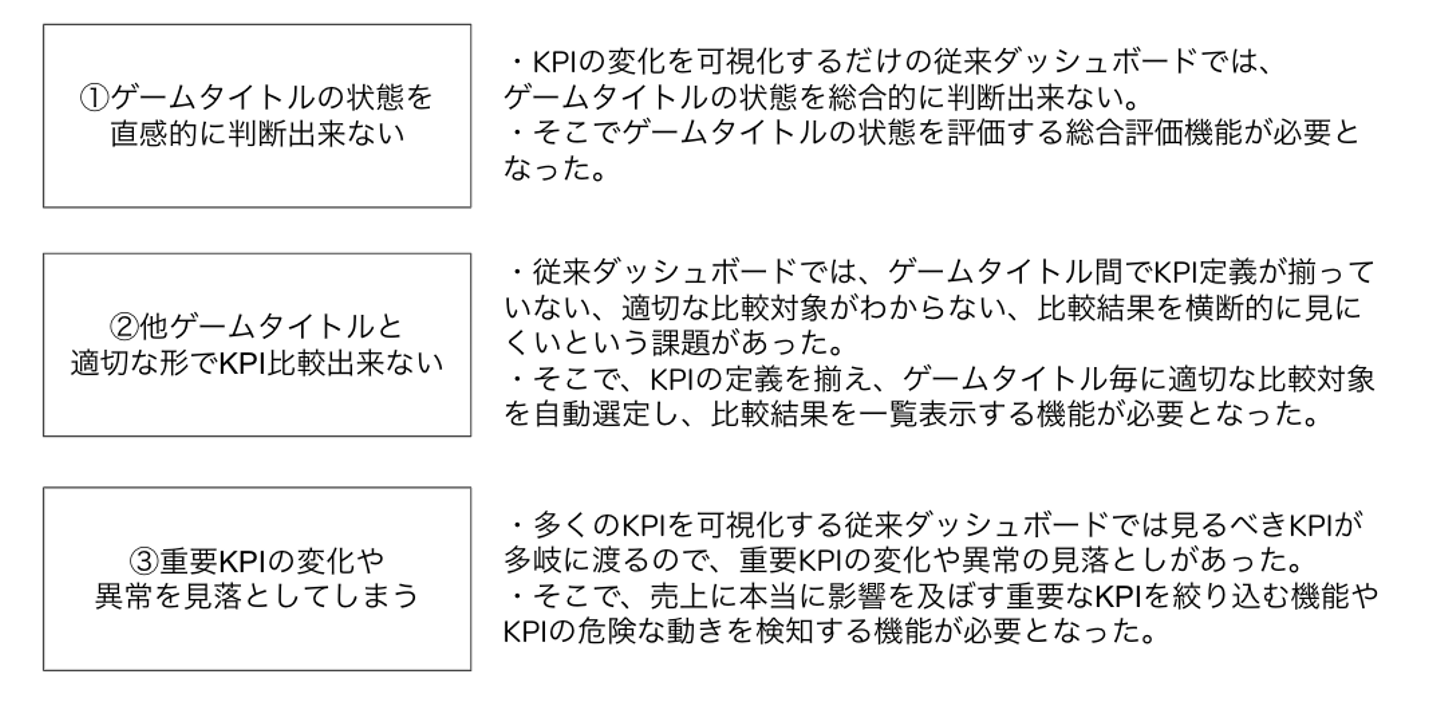 ①ゲームタイトルの状態を直感的に判断出来ない

・KPIの変化を可視化するだけの従来ダッシュボードでは、ゲームタイトルの状態を総合的に判断出来ない。
・そこでゲームタイトルの状態を評価する総合評価機能が必要となった。

②他ゲームタイトルと適切な形でKPI比較出来ない

・従来ダッシュボードでは、ゲームタイトル間でKPI定義が揃っていない、適切な比較対象がわからない、比較結果を横断的に見にくいという課題があった。
・そこで、KPIの定義を揃え、ゲームタイトル毎に適切な比較対象を自動選定し、比較結果を一覧表示する機能が必要となった。

③重要KPIの変化や異常を見落としてしまう

・多くのKPIを可視化する従来ダッシュボードでは見るべきKPIが多岐に渡るので、重要KPIの変化や異常の見落としがあった。
・そこで、売上に本当に影響を及ぼす重要なKPIを絞り込む機能やKPIの危険な動きを検知する機能が必要となった。